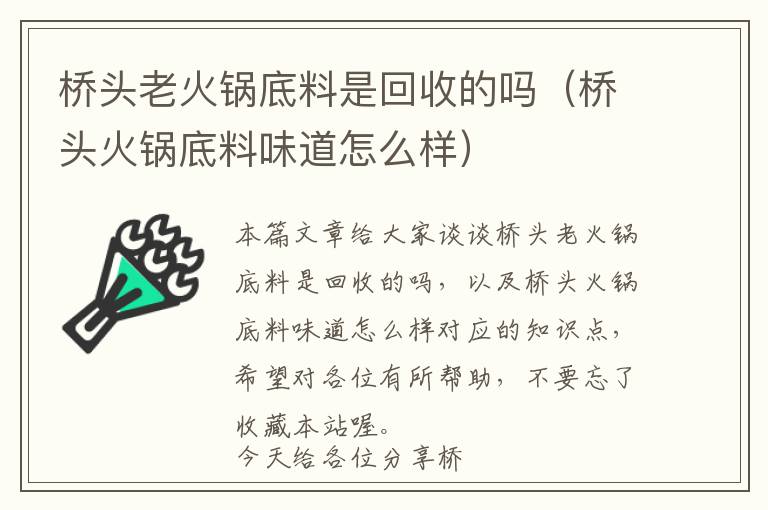 桥头老火锅底料是回收的吗（桥头火锅底料味道怎么样）

本篇文章给大家谈谈桥头老火锅底料是回收的吗，以及桥头火锅底料味道怎么样对应的知识点，希望对各位有所帮助，不要忘了收藏本站喔。

今天给各位分享桥